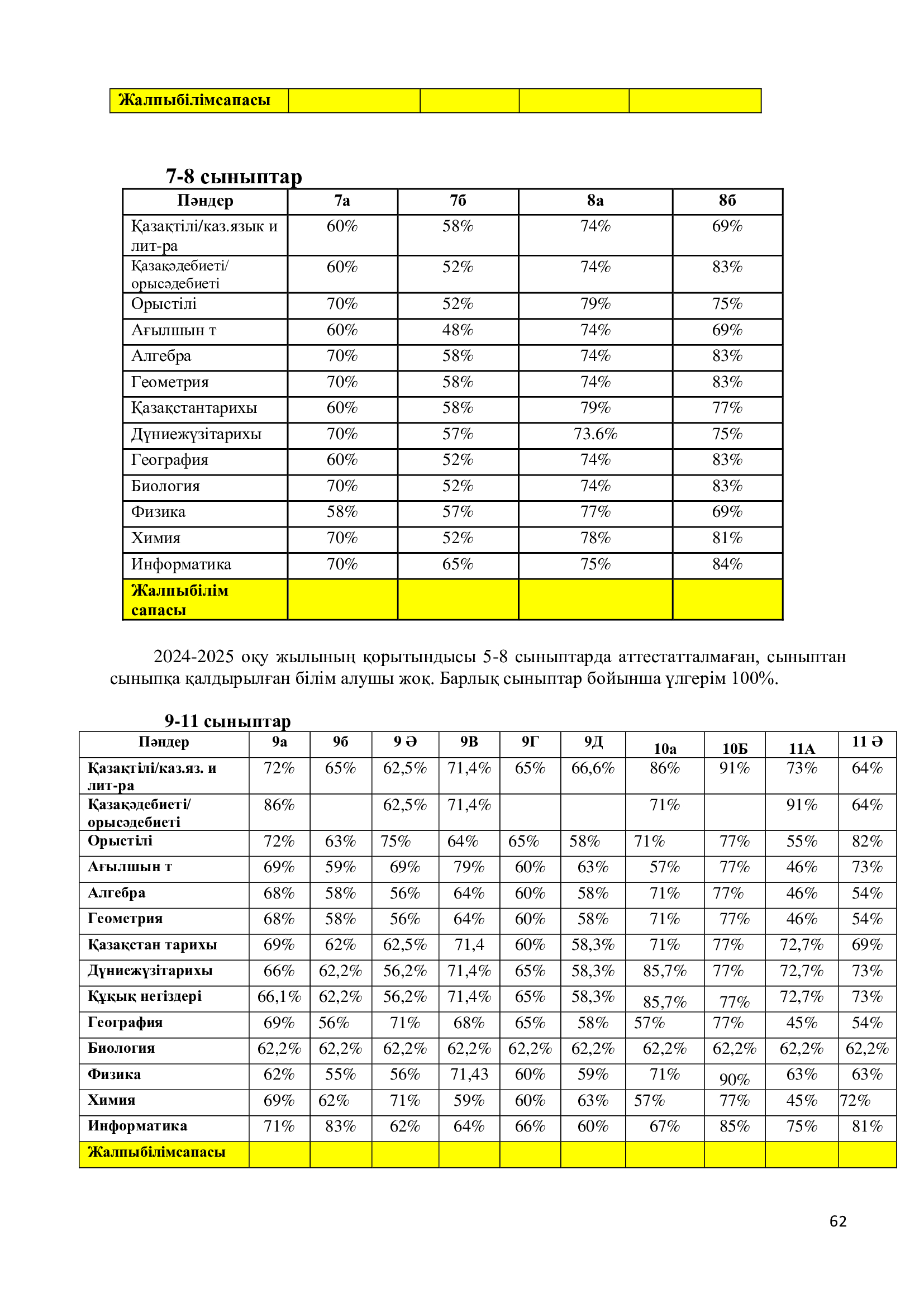 | Жалпыбілімсапасы | | | | |
|---|---|---|---|---|

7-8 сыныптар

| Пәндер | 7а | 7б | 8а | 8б |
|---|---|---|---|---|
| Қазақтілі/каз.язык и лит-ра | 60% | 58% | 74% | 69% |
| Қазақәдебиеті/ орысәдебиеті | 60% | 52% | 74% | 83% |
| Орыстілі | 70% | 52% | 79% | 75% |
| Ағылшын т | 60% | 48% | 74% | 69% |
| Алгебра | 70% | 58% | 74% | 83% |
| Геометрия | 70% | 58% | 74% | 83% |
| Қазақстантарихы | 60% | 58% | 79% | 77% |
| Дүниежүзітарихы | 70% | 57% | 73.6% | 75% |
| География | 60% | 52% | 74% | 83% |
| Биология | 70% | 52% | 74% | 83% |
| Физика | 58% | 57% | 77% | 69% |
| Химия | 70% | 52% | 78% | 81% |
| Информатика | 70% | 65% | 75% | 84% |
| Жалпыбілім сапасы | | | | |

2024-2025 оқу жылының қорытындысы 5-8 сыныптарда аттестатталмаған, сыныптан сыныпқа қалдырылған білім алушы жоқ. Барлық сыныптар бойынша үлгерім 100%.

9-11 сыныптар

| Пәндер | 9а | 9б | 9 Ә | 9В | 9Г | 9Д | 10а | 10Б | 11А | 11 Ә |
|---|---|---|---|---|---|---|---|---|---|---|
| Қазақтілі/каз.яз. и лит-ра | 72% | 65% | 62,5% | 71,4% | 65% | 66,6% | 86% | 91% | 73% | 64% |
| Қазақәдебиеті/ орысәдебиеті | 86% | | 62,5% | 71,4% | | | 71% | | 91% | 64% |
| Орыстілі | 72% | 63% | 75% | 64% | 65% | 58% | 71% | 77% | 55% | 82% |
| Ағылшын т | 69% | 59% | 69% | 79% | 60% | 63% | 57% | 77% | 46% | 73% |
| Алгебра | 68% | 58% | 56% | 64% | 60% | 58% | 71% | 77% | 46% | 54% |
| Геометрия | 68% | 58% | 56% | 64% | 60% | 58% | 71% | 77% | 46% | 54% |
| Қазақстан тарихы | 69% | 62% | 62,5% | 71,4 | 60% | 58,3% | 71% | 77% | 72,7% | 69% |
| Дүниежүзітарихы | 66% | 62,2% | 56,2% | 71,4% | 65% | 58,3% | 85,7% | 77% | 72,7% | 73% |
| Құқық негіздері | 66,1% | 62,2% | 56,2% | 71,4% | 65% | 58,3% | 85,7% | 77% | 72,7% | 73% |
| География | 69% | 56% | 71% | 68% | 65% | 58% | 57% | 77% | 45% | 54% |
| Биология | 62,2% | 62,2% | 62,2% | 62,2% | 62,2% | 62,2% | 62,2% | 62,2% | 62,2% | 62,2% |
| Физика | 62% | 55% | 56% | 71,43 | 60% | 59% | 71% | 90% | 63% | 63% |
| Химия | 69% | 62% | 71% | 59% | 60% | 63% | 57% | 77% | 45% | 72% |
| Информатика | 71% | 83% | 62% | 64% | 66% | 60% | 67% | 85% | 75% | 81% |
| Жалпыбілімсапасы | | | | | | | | | | |

62